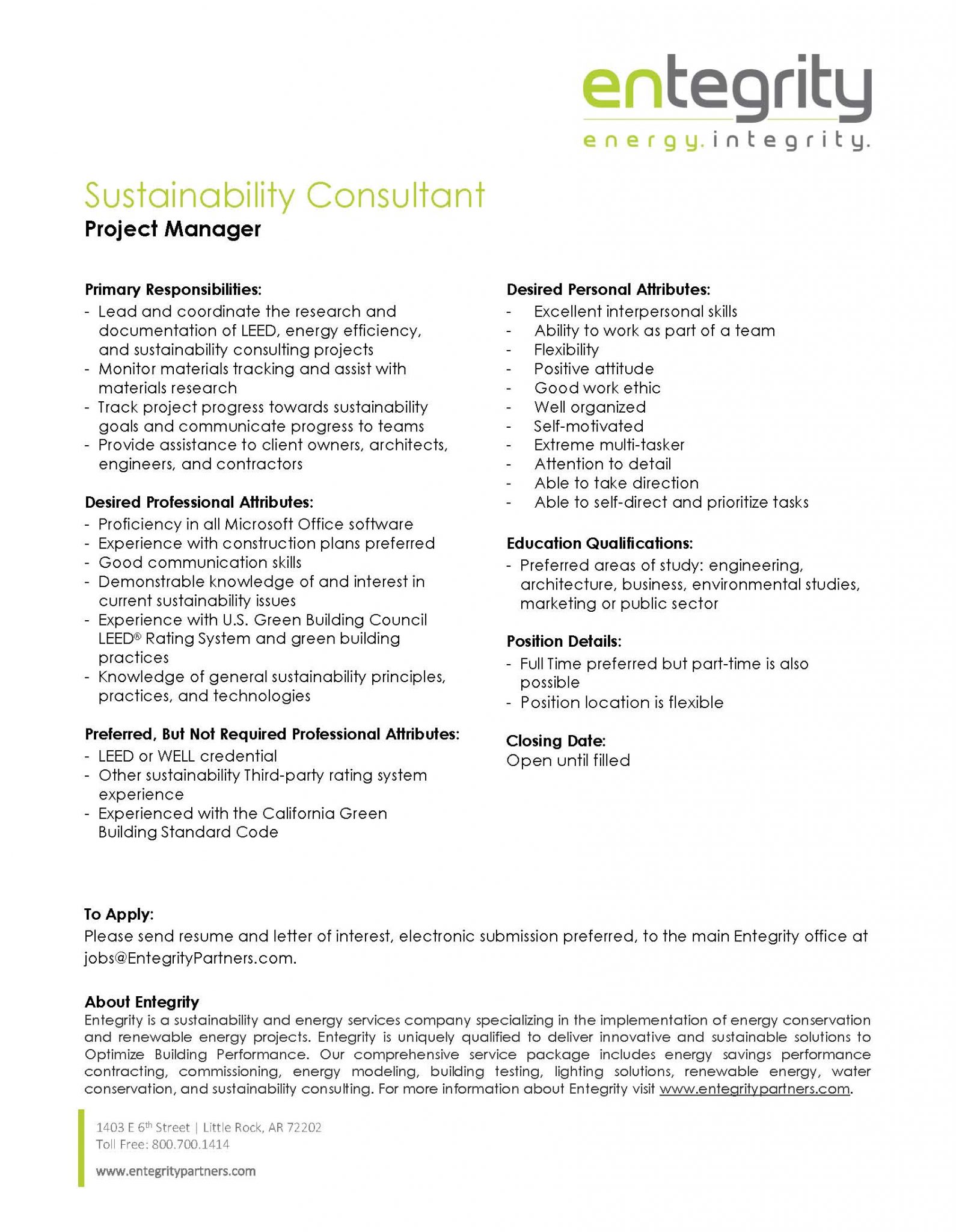 entegrity
energy.integrity.

Sustainability Consultant
Project Manager

Primary Responsibilities:
- Lead and coordinate the research and documentation of LEED, energy efficiency, and sustainability consulting projects
- Monitor materials tracking and assist with materials research
- Track project progress towards sustainability goals and communicate progress to teams
- Provide assistance to client owners, architects, engineers, and contractors

Desired Professional Attributes:
- Proficiency in all Microsoft Office software
- Experience with construction plans preferred
- Good communication skills
- Demonstrable knowledge of and interest in current sustainability issues
- Experience with U.S. Green Building Council LEED® Rating System and green building practices
- Knowledge of general sustainability principles, practices, and technologies

Preferred, But Not Required Professional Attributes:
- LEED or WELL credential
- Other sustainability Third-party rating system experience
- Experienced with the California Green Building Standard Code

Desired Personal Attributes:
- Excellent interpersonal skills
- Ability to work as part of a team
- Flexibility
- Positive attitude
- Good work ethic
- Well organized
- Self-motivated
- Extreme multi-tasker
- Attention to detail
- Able to take direction
- Able to self-direct and prioritize tasks

Education Qualifications:
- Preferred areas of study: engineering, architecture, business, environmental studies, marketing or public sector

Position Details:
- Full Time preferred but part-time is also possible
- Position location is flexible

Closing Date:
Open until filled

To Apply:
Please send resume and letter of interest, electronic submission preferred, to the main Entegrity office at jobs@EntegrityPartners.com.

About Entegrity
Entegrity is a sustainability and energy services company specializing in the implementation of energy conservation and renewable energy projects. Entegrity is uniquely qualified to deliver innovative and sustainable solutions to Optimize Building Performance. Our comprehensive service package includes energy savings performance contracting, commissioning, energy modeling, building testing, lighting solutions, renewable energy, water conservation, and sustainability consulting. For more information about Entegrity visit www.entegritypartners.com.

1403 E 6th Street | Little Rock, AR 72202
Toll Free: 800.700.1414

www.entegritypartners.com